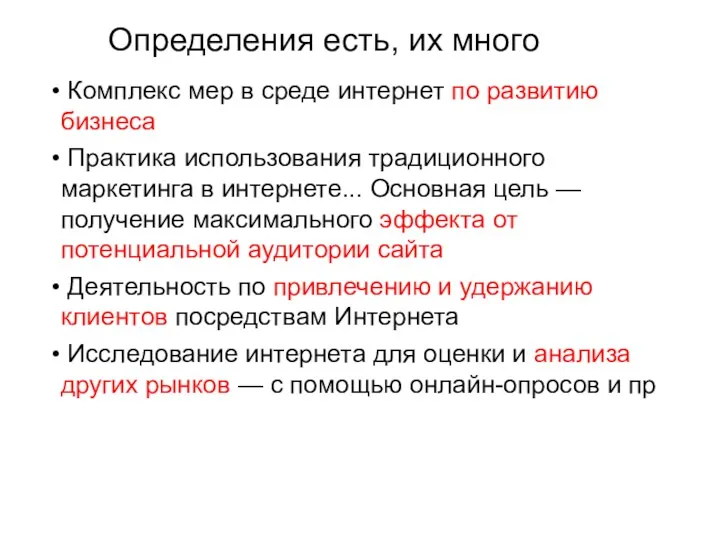 Определения есть, их много

• Комплекс мер в среде интернет по развитию бизнеса

• Практика использования традиционного маркетинга в интернете... Основная цель — получение максимального эффекта от потенциальной аудитории сайта

• Деятельность по привлечению и удержанию клиентов посредствам Интернета

• Исследование интернета для оценки и анализа других рынков — с помощью онлайн-опросов и пр